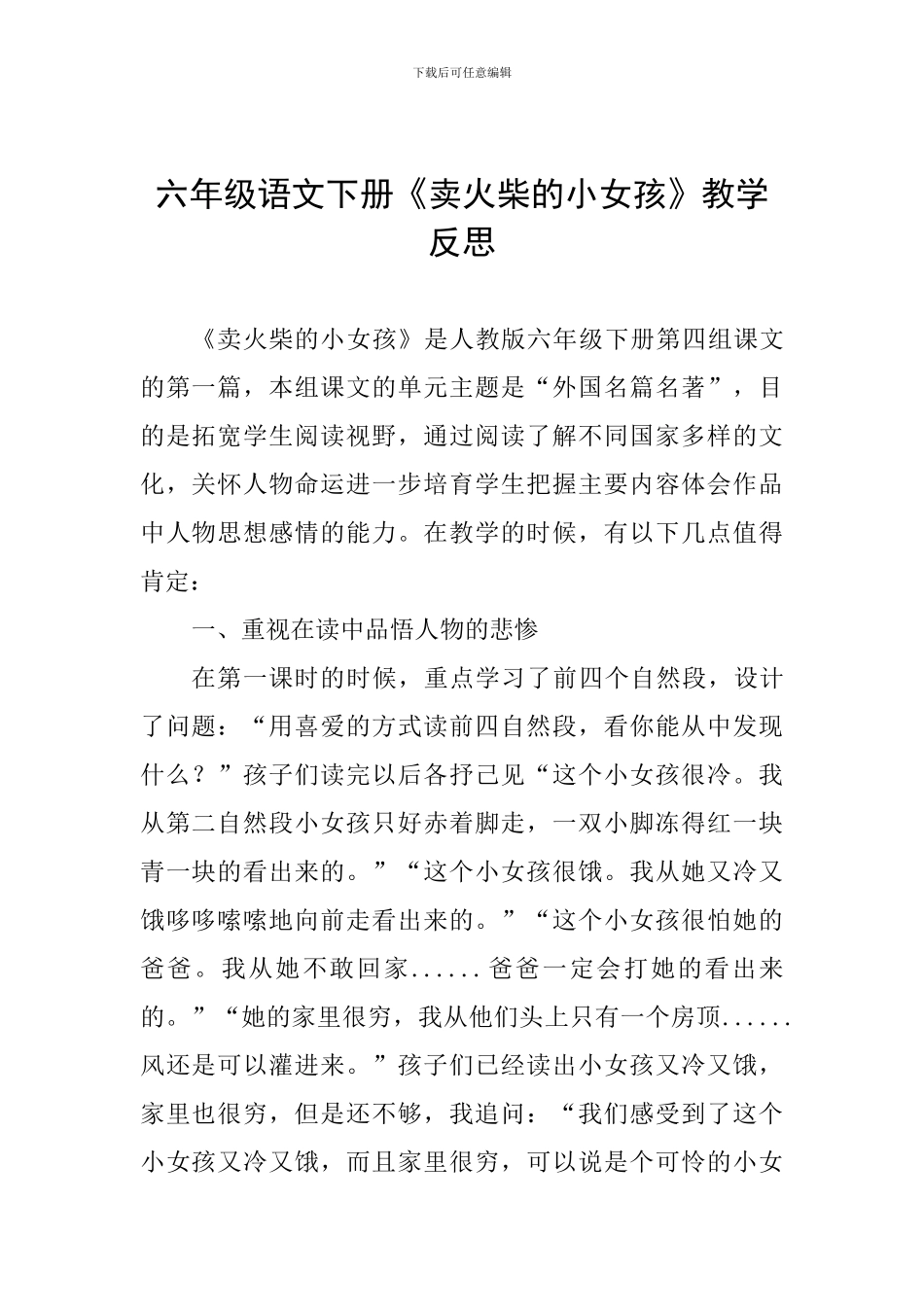 下载后可任意编辑

六年级语文下册《卖火柴的小女孩》教学反思

《卖火柴的小女孩》是人教版六年级下册第四组课文的第一篇，本组课文的单元主题是“外国名篇名著”，目的是拓宽学生阅读视野，通过阅读了解不同国家多样的文化，关怀人物命运进一步培育学生把握主要内容体会作品中人物思想感情的能力。在教学的时候，有以下几点值得肯定：

一、重视在读中品悟人物的悲惨

在第一课时的时候，重点学习了前四个自然段，设计了问题：“用喜爱的方式读前四自然段，看你能从中发现什么？”孩子们读完以后各抒己见“这个小女孩很冷。我从第二自然段小女孩只好赤着脚走，一双小脚冻得红一块青一块的看出来的。”“这个小女孩很饿。我从她又冷又饿哆哆嗦嗦地向前走看出来的。”“这个小女孩很怕她的爸爸。我从她不敢回家......爸爸一定会打她的看出来的。”“她的家里很穷，我从他们头上只有一个房顶......风还是可以灌进来。”孩子们已经读出小女孩又冷又饿，家里也很穷，但是还不够，我追问：“我们感受到了这个小女孩又冷又饿，而且家里很穷，可以说是个可怜的小女